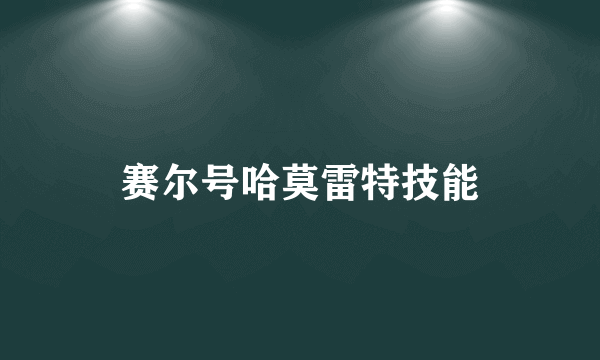 赛尔号哈莫雷特技能